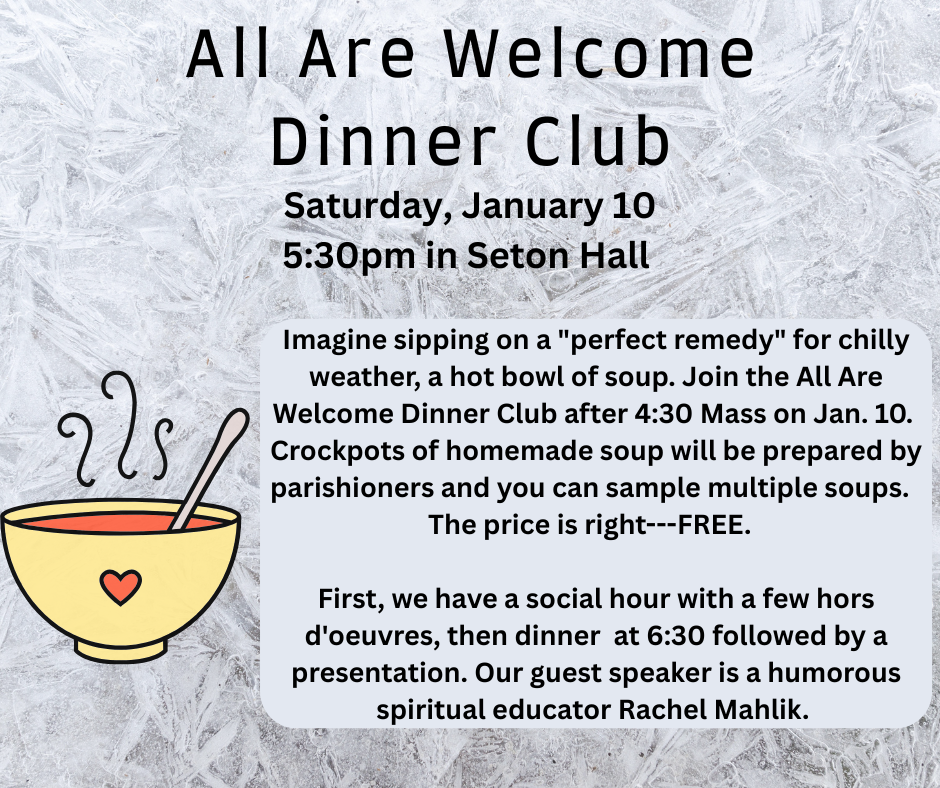 All Are Welcome Dinner Club

Saturday, January 10
5:30pm in Seton Hall

Imagine sipping on a "perfect remedy" for chilly weather, a hot bowl of soup. Join the All Are Welcome Dinner Club after 4:30 Mass on Jan. 10. Crockpots of homemade soup will be prepared by parishioners and you can sample multiple soups. The price is right---FREE.

First, we have a social hour with a few hors d'oeuvres, then dinner at 6:30 followed by a presentation. Our guest speaker is a humorous spiritual educator Rachel Mahlik.